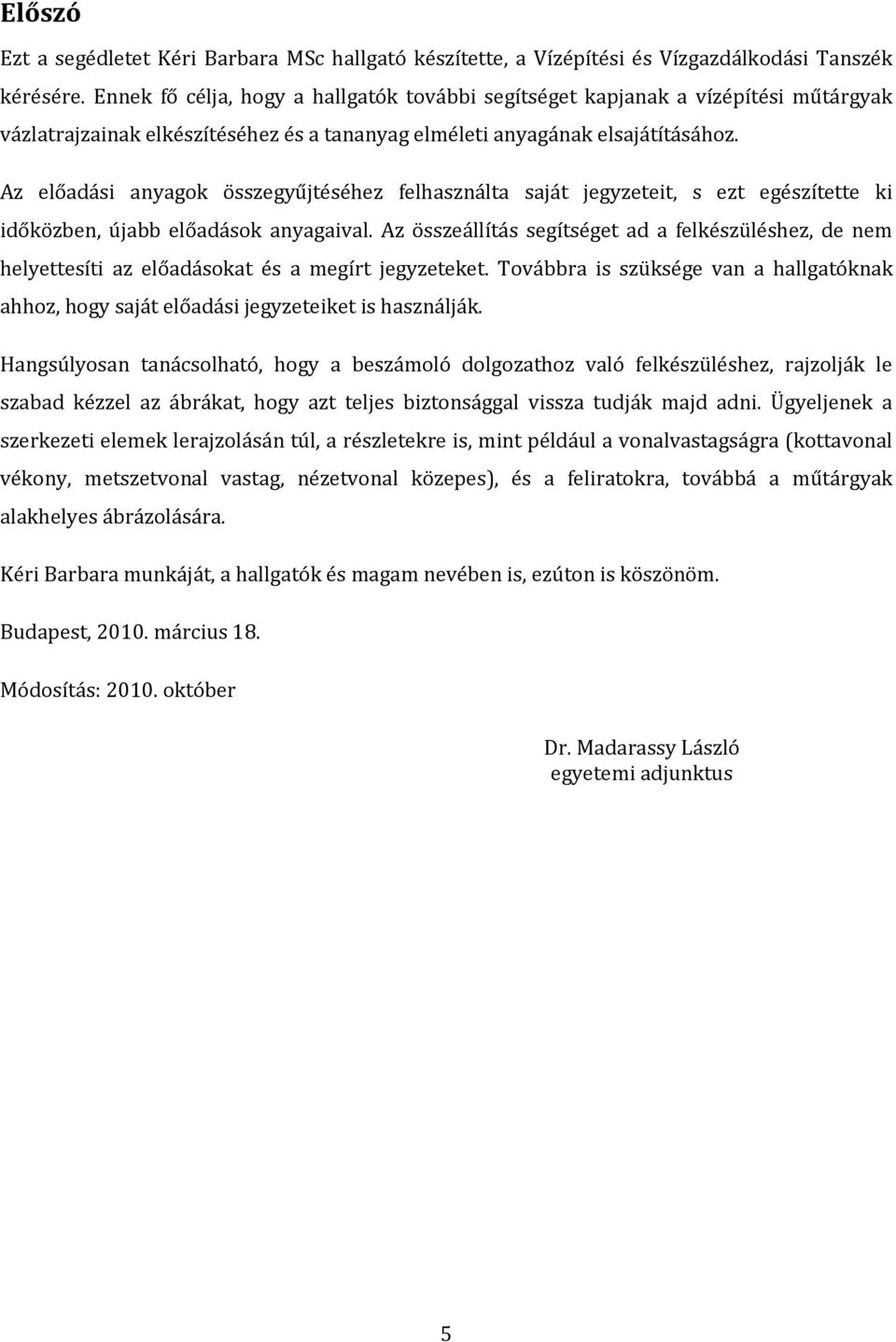 Előszó

Ezt a segédletet Kéri Barbara MSc hallgató készítette, a Vízépítési és Vízgazdálkodási Tanszék kérésére. Ennek fő célja, hogy a hallgatók további segítséget kapjanak a vízépítési műtárgyak vázlatrajzainak elkészítéséhez és a tananyag elméleti anyagának elsajátításához.

Az előadási anyagok összegyűjtéséhez felhasználta saját jegyzeteit, s ezt egészítette ki időközben, újabb előadások anyagaival. Az összeállítás segítséget ad a felkészüléshez, de nem helyettesíti az előadásokat és a megírt jegyzeteket. Továbbra is szüksége van a hallgatóknak ahhoz, hogy saját előadási jegyzeteiket is használják.

Hangsúlyosan tanácsolható, hogy a beszámoló dolgozathoz való felkészüléshez, rajzolják le szabad kézzel az ábrákat, hogy azt teljes biztonsággal vissza tudják majd adni. Ügyeljenek a szerkezeti elemek lerajzolásán túl, a részletekre is, mint például a vonalvastagságra (kottavonal vékony, metszetvonal vastag, nézetvonal közepes), és a feliratokra, továbbá a műtárgyak alakhelyes ábrázolására.

Kéri Barbara munkáját, a hallgatók és magam nevében is, ezúton is köszönöm.

Budapest, 2010. március 18.

Módosítás: 2010. október

Dr. Madarassy László
egyetemi adjunktus

5